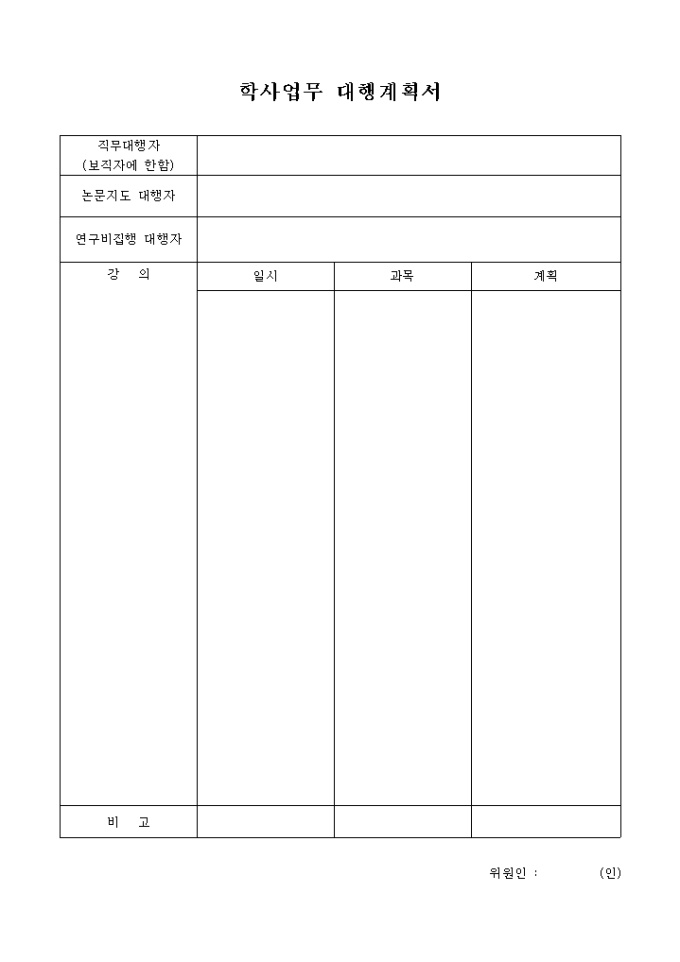 학사업무 대행계획서

| 직무대행자 (보직자에 한함) | | | |
|---|---|---|---|
| 논문지도 대행자 | | | |
| 연구비집행 대행자 | | | |
| 강 의 | 일시 | 과목 | 계획 |
| | | | |
| 비 고 | | | |

위원인 : (인)